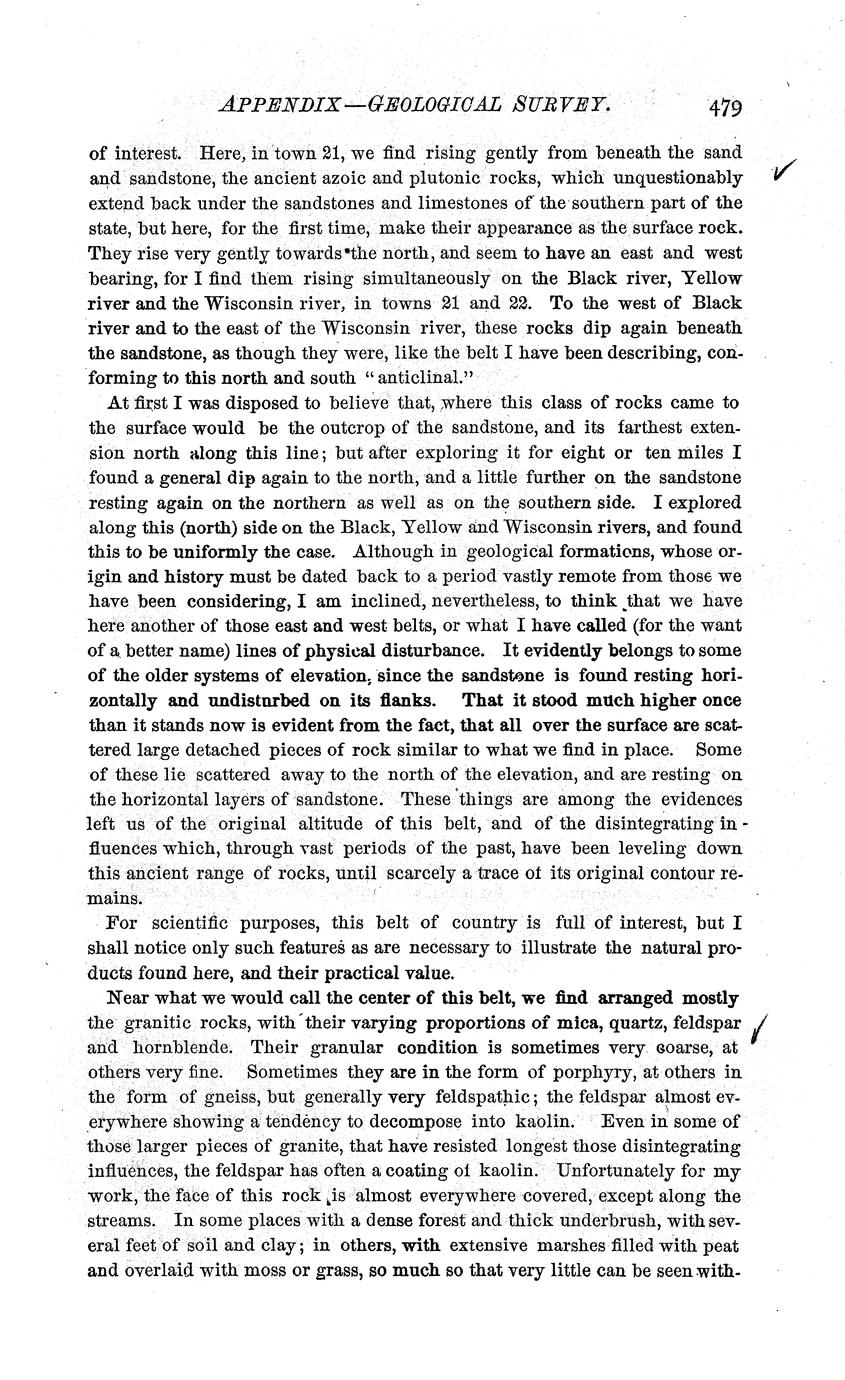 APPENDIX—GEOLOGICAL SURVEY. 479

of interest. Here, in town 21, we find rising gently from beneath the sand and sandstone, the ancient azoic and plutonic rocks, which unquestionably extend back under the sandstones and limestones of the southern part of the state, but here, for the first time, make their appearance as the surface rock. They rise very gently towards the north, and seem to have an east and west bearing, for I find them rising simultaneously on the Black river, Yellow river and the Wisconsin river, in towns 21 and 22. To the west of Black river and to the east of the Wisconsin river, these rocks dip again beneath the sandstone, as though they were, like the belt I have been describing, conforming to this north and south "anticlinal."

At first I was disposed to believe that, where this class of rocks came to the surface would be the outcrop of the sandstone, and its farthest extension north along this line; but after exploring it for eight or ten miles I found a general dip again to the north, and a little further on the sandstone resting again on the northern as well as on the southern side. I explored along this (north) side on the Black, Yellow and Wisconsin rivers, and found this to be uniformly the case. Although in geological formations, whose origin and history must be dated back to a period vastly remote from those we have been considering, I am inclined, nevertheless, to think that we have here another of those east and west belts, or what I have called (for the want of a better name) lines of physical disturbance. It evidently belongs to some of the older systems of elevation, since the sandstone is found resting horizontally and undisturbed on its flanks. That it stood much higher once than it stands now is evident from the fact, that all over the surface are scattered large detached pieces of rock similar to what we find in place. Some of these lie scattered away to the north of the elevation, and are resting on the horizontal layers of sandstone. These things are among the evidences left us of the original altitude of this belt, and of the disintegrating influences which, through vast periods of the past, have been leveling down this ancient range of rocks, until scarcely a trace of its original contour remains.

For scientific purposes, this belt of country is full of interest, but I shall notice only such features as are necessary to illustrate the natural products found here, and their practical value.

Near what we would call the center of this belt, we find arranged mostly the granitic rocks, with their varying proportions of mica, quartz, feldspar and hornblende. Their granular condition is sometimes very coarse, at others very fine. Sometimes they are in the form of porphyry, at others in the form of gneiss, but generally very feldspathic; the feldspar almost everywhere showing a tendency to decompose into kaolin. Even in some of those larger pieces of granite, that have resisted longest those disintegrating influences, the feldspar has often a coating of kaolin. Unfortunately for my work, the face of this rock is almost everywhere covered, except along the streams. In some places with a dense forest and thick underbrush, with several feet of soil and clay; in others, with extensive marshes filled with peat and overlaid with moss or grass, so much so that very little can be seen with-